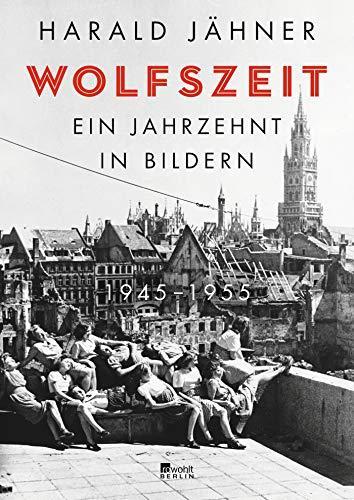 HARALD JÄHNER

WOLFSZEIT

EIN JAHRZEHNT IN BILDERN

1945–1955

rowohlt BERLIN